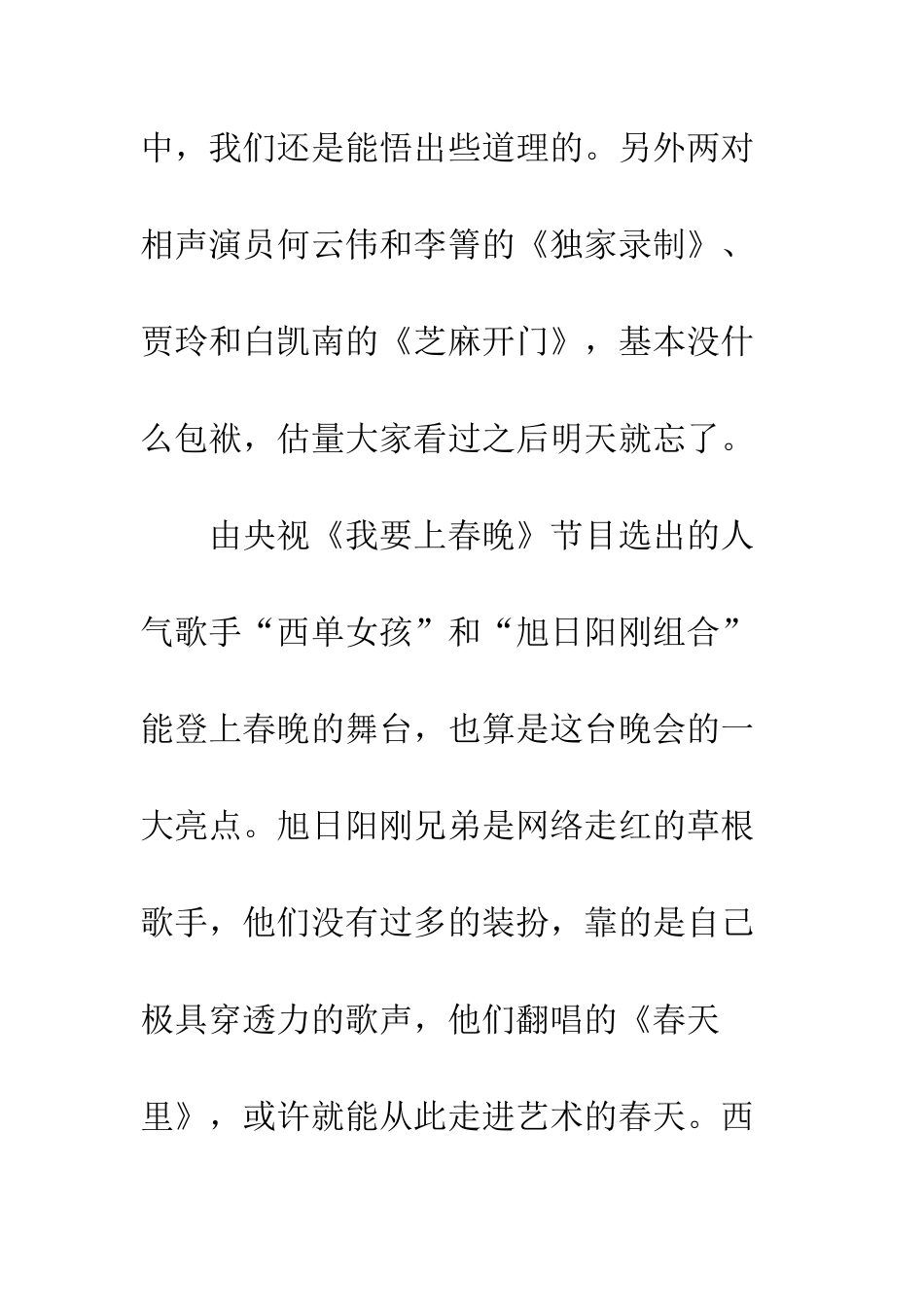 中，我们还是能悟出些道理的。另外两对相声演员何云伟和李箐的《独家录制》、贾玲和白凯南的《芝麻开门》，基本没什么包袱，估量大家看过之后明天就忘了。

由央视《我要上春晚》节目选出的人气歌手“西单女孩”和“旭日阳刚组合”能登上春晚的舞台，也算是这台晚会的一大亮点。旭日阳刚兄弟是网络走红的草根歌手，他们没有过多的装扮，靠的是自己极具穿透力的歌声，他们翻唱的《春天里》，或许就能从此走进艺术的春天。西